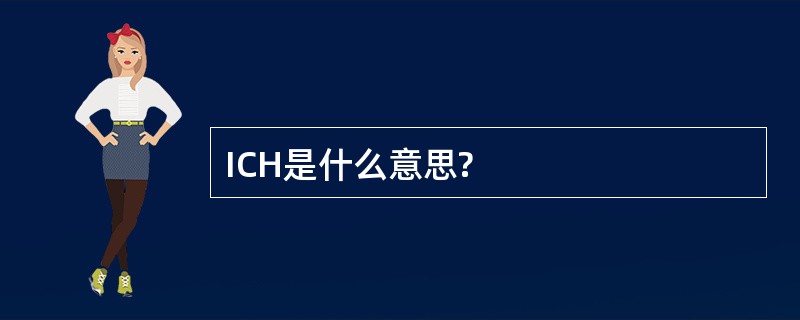 ICH是什么意思?